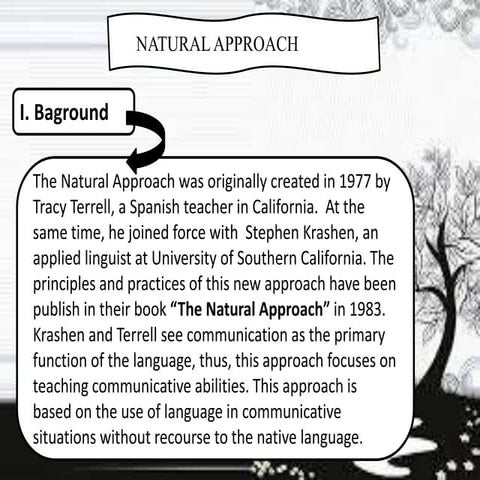 NATURAL APPROACH

I. Baground

The Natural Approach was originally created in 1977 by Tracy Terrell, a Spanish teacher in California. At the same time, he joined force with Stephen Krashen, an applied linguist at University of Southern California. The principles and practices of this new approach have been publish in their book "The Natural Approach" in 1983. Krashen and Terrell see communication as the primary function of the language, thus, this approach focuses on teaching communicative abilities. This approach is based on the use of language in communicative situations without recourse to the native language.